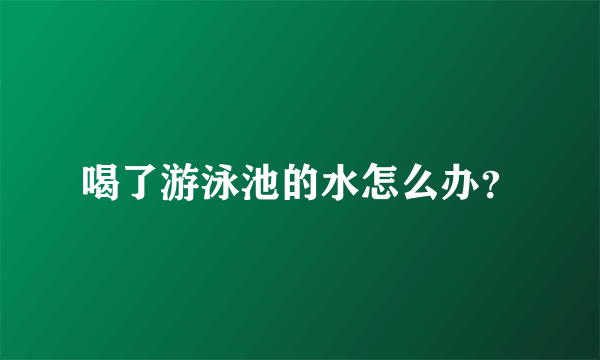 喝了游泳池的水怎么办?